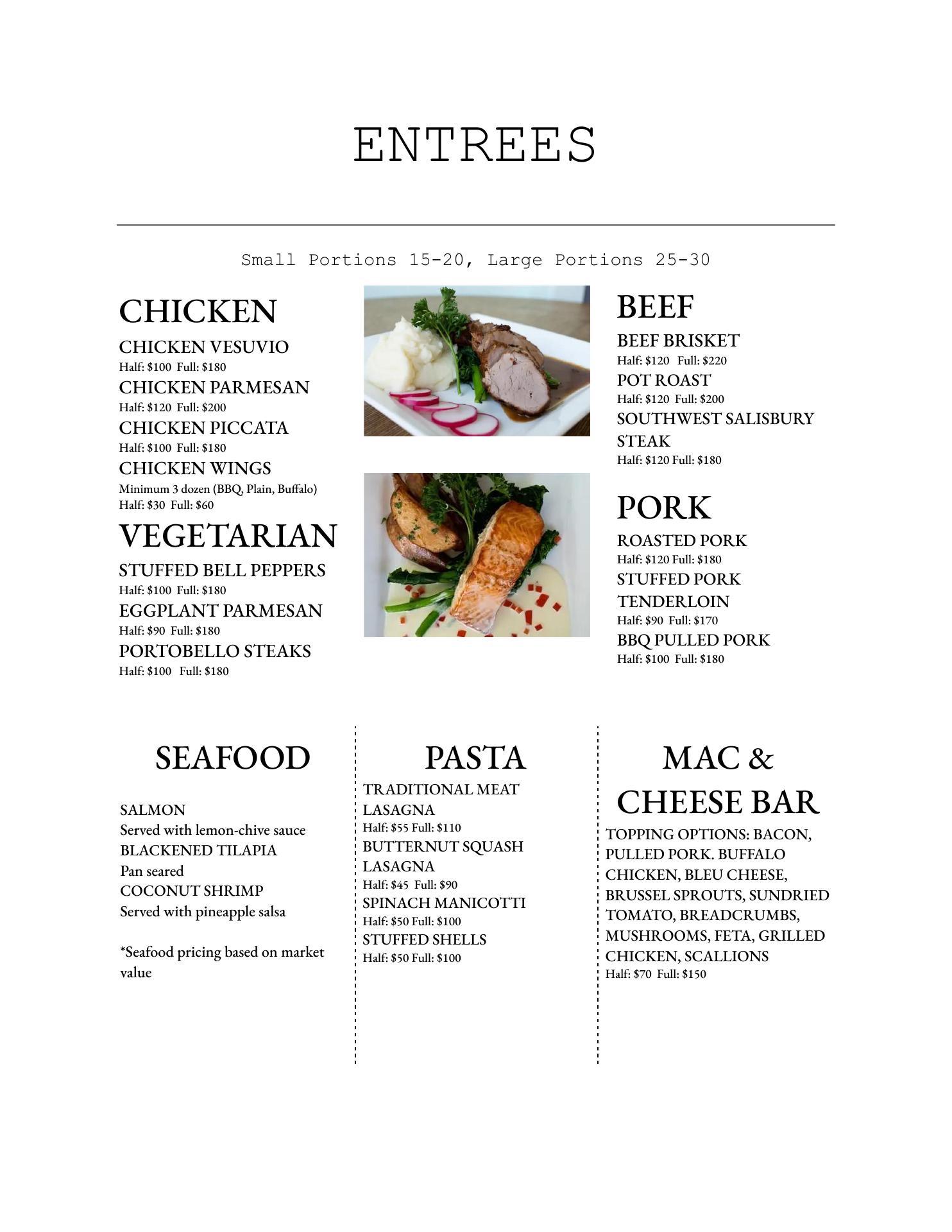 ENTREES

Small Portions 15-20, Large Portions 25-30

CHICKEN

CHICKEN VESUVIO
Half: $100 Full: $180
CHICKEN PARMESAN
Half: $120 Full: $200
CHICKEN PICCATA
Half: $100 Full: $180
CHICKEN WINGS
Minimum 3 dozen (BBQ, Plain, Buffalo)
Half: $30 Full: $60

VEGETARIAN

STUFFED BELL PEPPERS
Half: $100 Full: $180
EGGPLANT PARMESAN
Half: $90 Full: $180
PORTOBELLO STEAKS
Half: $100 Full: $180

BEEF

BEEF BRISKET
Half: $120 Full: $220
POT ROAST
Half: $120 Full: $200
SOUTHWEST SALISBURY STEAK
Half: $120 Full: $180

PORK

ROASTED PORK
Half: $120 Full: $180
STUFFED PORK TENDERLOIN
Half: $90 Full: $170
BBQ PULLED PORK
Half: $100 Full: $180

SEAFOOD

SALMON
Served with lemon-chive sauce
BLACKENED TILAPIA
Pan seared
COCONUT SHRIMP
Served with pineapple salsa

*Seafood pricing based on market value

PASTA

TRADITIONAL MEAT LASAGNA
Half: $55 Full: $110
BUTTERNUT SQUASH LASAGNA
Half: $45 Full: $90
SPINACH MANICOTTI
Half: $50 Full: $100
STUFFED SHELLS
Half: $50 Full: $100

MAC & CHEESE BAR

TOPPING OPTIONS: BACON, PULLED PORK. BUFFALO CHICKEN, BLEU CHEESE, BRUSSEL SPROUTS, SUNDRIED TOMATO, BREADCRUMBS, MUSHROOMS, FETA, GRILLED CHICKEN, SCALLIONS
Half: $70 Full: $150